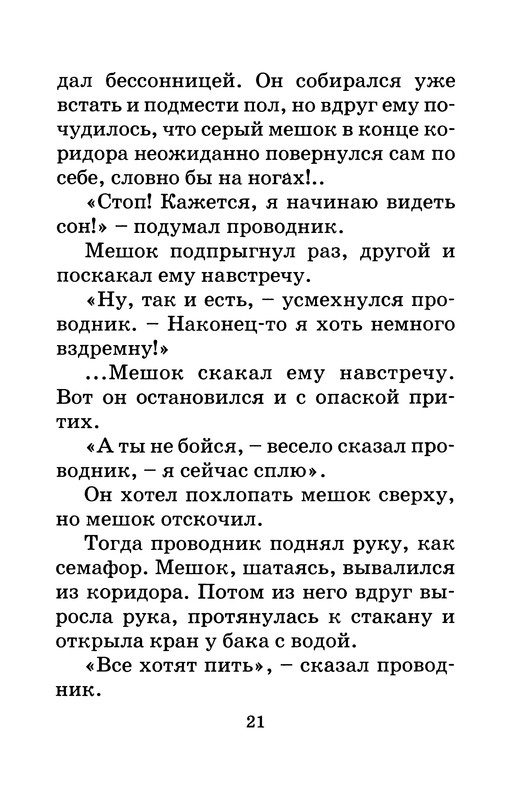 дал бессонницей. Он собирался уже встать и подмести пол, но вдруг ему почудилось, что серый мешок в конце коридора неожиданно повернулся сам по себе, словно бы на ногах!..

«Стоп! Кажется, я начинаю видеть сон!» – подумал проводник.

Мешок подпрыгнул раз, другой и поскакал ему навстречу.

«Ну, так и есть, – усмехнулся проводник. – Наконец-то я хоть немного вздремну!»

...Мешок скакал ему навстречу. Вот он остановился и с опаской притих.

«А ты не бойся, – весело сказал проводник, – я сейчас сплю».

Он хотел похлопать мешок сверху, но мешок отскочил.

Тогда проводник поднял руку, как семафор. Мешок, шатаясь, вывалился из коридора. Потом из него вдруг выросла рука, протянулась к стакану и открыла кран у бака с водой.

«Все хотят пить», – сказал проводник.

21